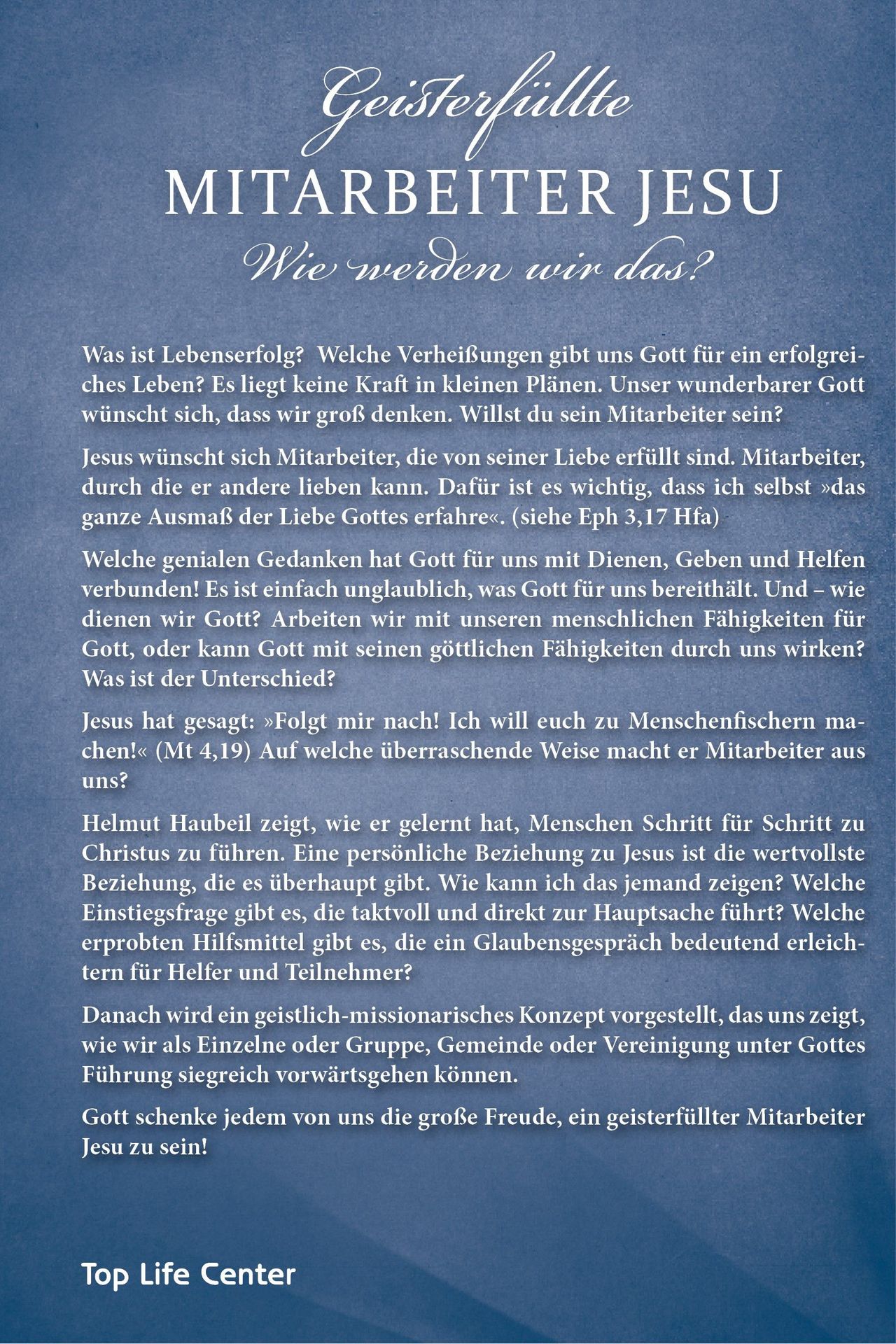 Geisterfüllte
MITARBEITER JESU
Wie werden wir das?

Was ist Lebenserfolg? Welche Verheißungen gibt uns Gott für ein erfolgreiches Leben? Es liegt keine Kraft in kleinen Plänen. Unser wunderbarer Gott wünscht sich, dass wir groß denken. Willst du sein Mitarbeiter sein?

Jesus wünscht sich Mitarbeiter, die von seiner Liebe erfüllt sind. Mitarbeiter, durch die er andere lieben kann. Dafür ist es wichtig, dass ich selbst »das ganze Ausmaß der Liebe Gottes erfahre«. (siehe Eph 3,17 Hfa)

Welche genialen Gedanken hat Gott für uns mit Dienen, Geben und Helfen verbunden! Es ist einfach unglaublich, was Gott für uns bereithält. Und – wie dienen wir Gott? Arbeiten wir mit unseren menschlichen Fähigkeiten für Gott, oder kann Gott mit seinen göttlichen Fähigkeiten durch uns wirken? Was ist der Unterschied?

Jesus hat gesagt: »Folgt mir nach! Ich will euch zu Menschenfischern machen!« (Mt 4,19) Auf welche überraschende Weise macht er Mitarbeiter aus uns?

Helmut Haubeil zeigt, wie er gelernt hat, Menschen Schritt für Schritt zu Christus zu führen. Eine persönliche Beziehung zu Jesus ist die wertvollste Beziehung, die es überhaupt gibt. Wie kann ich das jemand zeigen? Welche Einstiegsfrage gibt es, die taktvoll und direkt zur Hauptsache führt? Welche erprobten Hilfsmittel gibt es, die ein Glaubensgespräch bedeutend erleichtern für Helfer und Teilnehmer?

Danach wird ein geistlich-missionarisches Konzept vorgestellt, das uns zeigt, wie wir als Einzelne oder Gruppe, Gemeinde oder Vereinigung unter Gottes Führung siegreich vorwärtsgehen können.

Gott schenke jedem von uns die große Freude, ein geisterfüllter Mitarbeiter Jesu zu sein!

Top Life Center